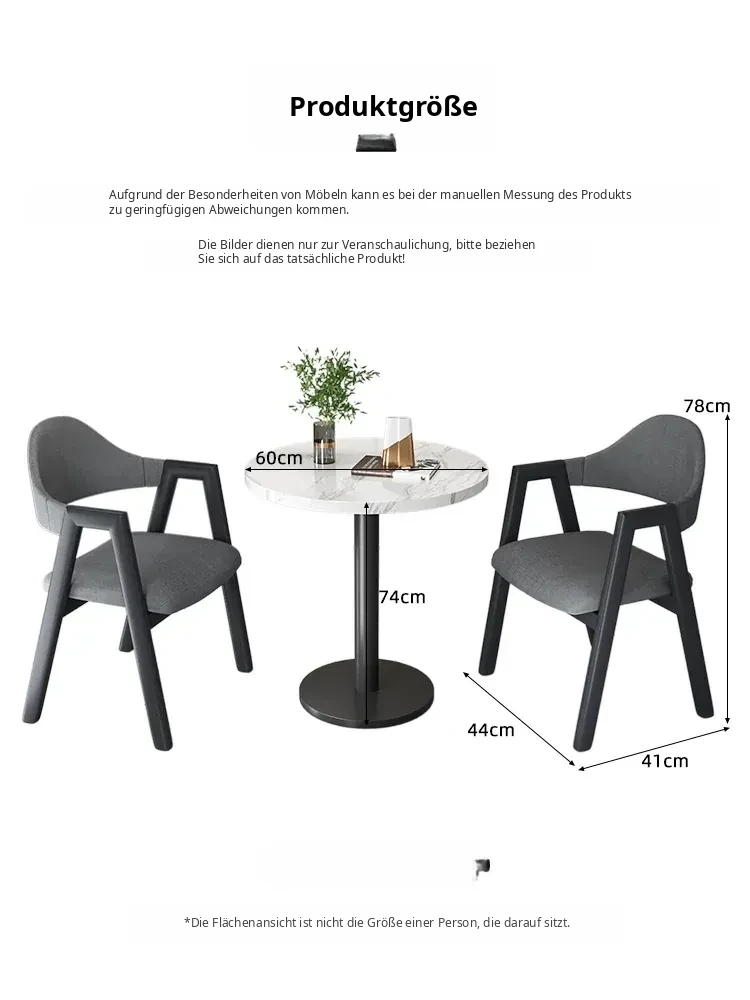 Produktgröße

Aufgrund der Besonderheiten von Möbeln kann es bei der manuellen Messung des Produkts zu geringfügigen Abweichungen kommen.

Die Bilder dienen nur zur Veranschaulichung, bitte beziehen Sie sich auf das tatsächliche Produkt!

78cm

60cm

74cm

44cm

41cm

*Die Flächenansicht ist nicht die Größe einer Person, die darauf sitzt.